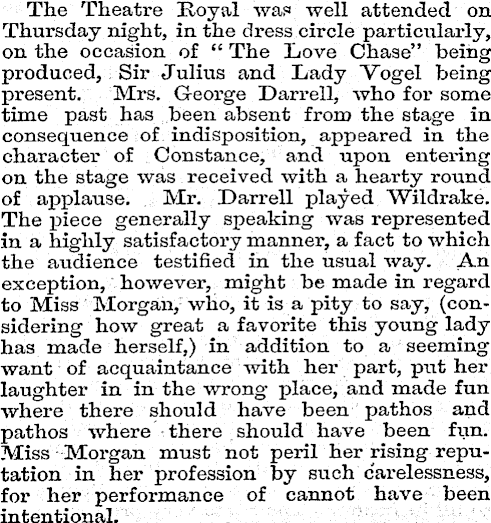 The Theatre Royal was well attended on Thursday night, in the dress circle particularly, on the occasion of "The Love Chase" being produced, Sir Julius and Lady Vogel being present. Mrs. George Darrell, who for some time past has been absent from the stage in consequence of indisposition, appeared in the character of Constance, and upon entering on the stage was received with a hearty round of applause. Mr. Darrell played Wildrake. The piece generally speaking was represented in a highly satisfactory manner, a fact to which the audience testified in the usual way. An exception, however, might be made in regard to Miss Morgan, who, it is a pity to say, (considering how great a favorite this young lady has made herself,) in addition to a seeming want of acquaintance with her part, put her laughter in in the wrong place, and made fun where there should have been pathos and pathos where there should have been fun. Miss Morgan must not peril her rising reputation in her profession by such carelessness, for her performance of cannot have been intentional.